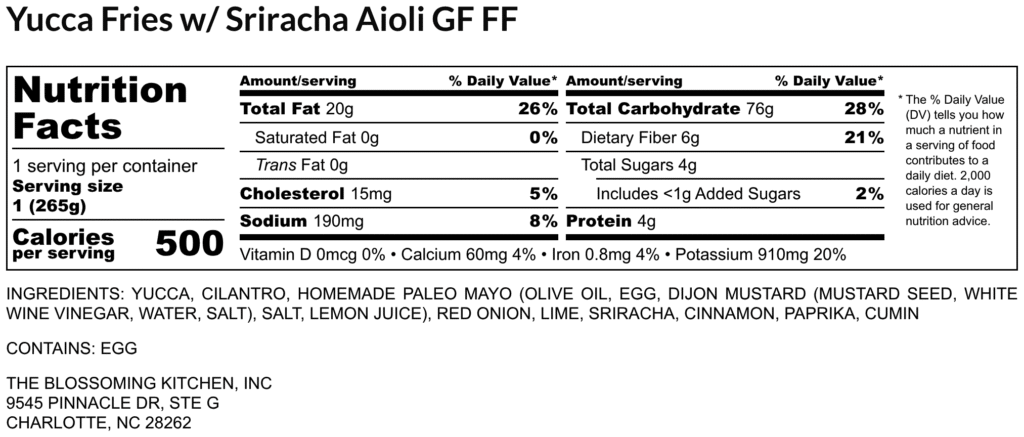 Yucca Fries w/ Sriracha Aioli GF FF

Nutrition Facts

1 serving per container
Serving size
1 (265g)

Calories
per serving
500

Amount/serving
% Daily Value*
Total Fat 20g
26%
Saturated Fat 0g
0%
Trans Fat 0g
Cholesterol 15mg
5%
Sodium 190mg
8%

Amount/serving
% Daily Value*
Total Carbohydrate 76g
28%
Dietary Fiber 6g
21%
Total Sugars 4g
Includes <1g Added Sugars
2%
Protein 4g

Vitamin D 0mcg 0% • Calcium 60mg 4% • Iron 0.8mg 4% • Potassium 910mg 20%

* The % Daily Value (DV) tells you how much a nutrient in a serving of food contributes to a daily diet. 2,000 calories a day is used for general nutrition advice.

INGREDIENTS: YUCCA, CILANTRO, HOMEMADE PALEO MAYO (OLIVE OIL, EGG, DIJON MUSTARD (MUSTARD SEED, WHITE WINE VINEGAR, WATER, SALT), SALT, LEMON JUICE), RED ONION, LIME, SRIRACHA, CINNAMON, PAPRIKA, CUMIN

CONTAINS: EGG

THE BLOSSOMING KITCHEN, INC
9545 PINNACLE DR, STE G
CHARLOTTE, NC 28262